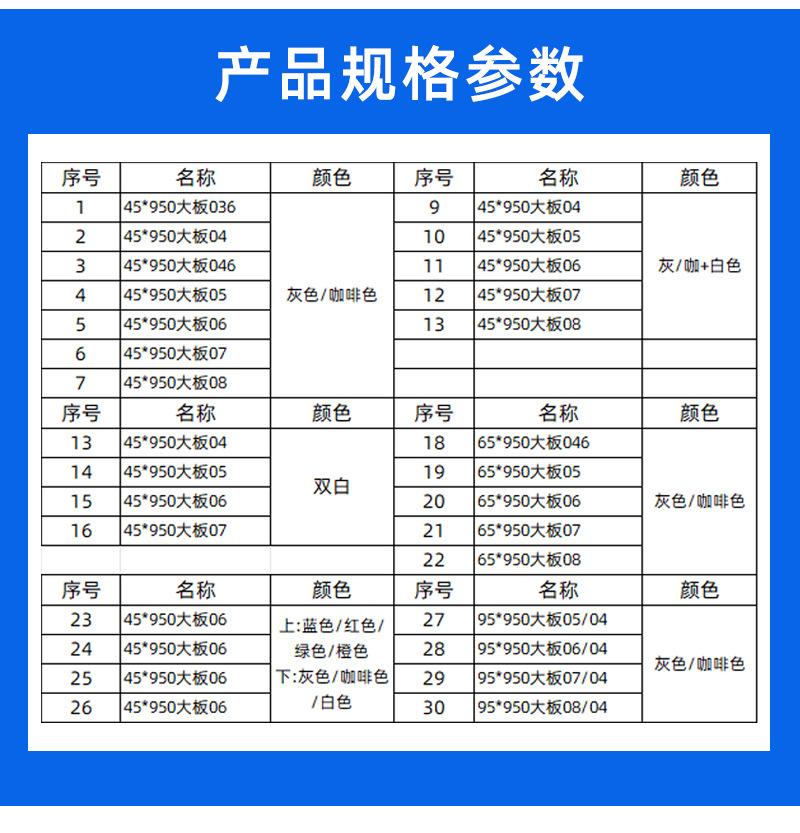 产品规格参数

| 序号 | 名称 | 颜色 | 序号 | 名称 | 颜色 |
|---|---|---|---|---|---|
| 1 | 45*950大板036 | 灰色/咖啡色 | 9 | 45*950大板04 | 灰/咖+白色 |
| 2 | 45*950大板04 | | 10 | 45*950大板05 | |
| 3 | 45*950大板046 | | 11 | 45*950大板06 | |
| 4 | 45*950大板05 | | 12 | 45*950大板07 | |
| 5 | 45*950大板06 | | 13 | 45*950大板08 | |
| 6 | 45*950大板07 | | | | |
| 7 | 45*950大板08 | | | | |
| 序号 | 名称 | 颜色 | 序号 | 名称 | 颜色 |
| 13 | 45*950大板04 | 双白 | 18 | 65*950大板046 | 灰色/咖啡色 |
| 14 | 45*950大板05 | | 19 | 65*950大板05 | |
| 15 | 45*950大板06 | | 20 | 65*950大板06 | |
| 16 | 45*950大板07 | | 21 | 65*950大板07 | |
| | | | 22 | 65*950大板08 | |
| 序号 | 名称 | 颜色 | 序号 | 名称 | 颜色 |
| 23 | 45*950大板06 | 上:蓝色/红色/绿色/橙色 下:灰色/咖啡色/白色 | 27 | 95*950大板05/04 | 灰色/咖啡色 |
| 24 | 45*950大板06 | | 28 | 95*950大板06/04 | |
| 25 | 45*950大板06 | | 29 | 95*950大板07/04 | |
| 26 | 45*950大板06 | | 30 | 95*950大板08/04 | |